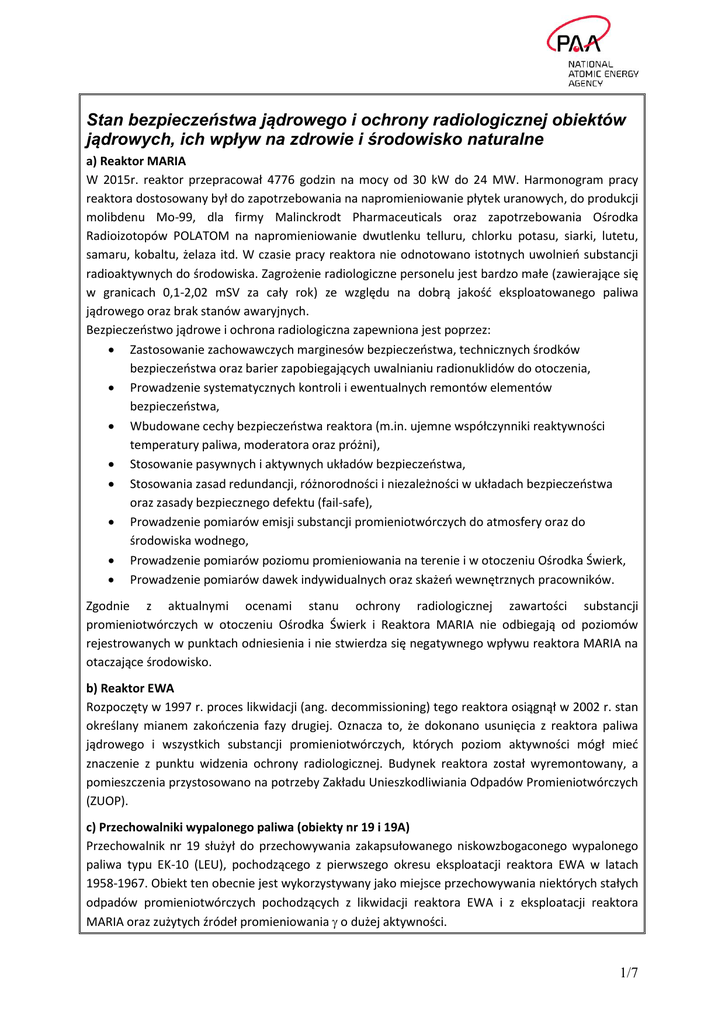 PAA
NATIONAL ATOMIC ENERGY AGENCY

Stan bezpieczeństwa jądrowego i ochrony radiologicznej obiektów jądrowych, ich wpływ na zdrowie i środowisko naturalne

a) Reaktor MARIA

W 2015r. reaktor przepracował 4776 godzin na mocy od 30 kW do 24 MW. Harmonogram pracy reaktora dostosowany był do zapotrzebowania na napromieniowanie płytek uranowych, do produkcji molibdenu Mo-99, dla firmy Malinckrodt Pharmaceuticals oraz zapotrzebowania Ośrodka Radioizotopów POLATOM na napromieniowanie dwutlenku telluru, chlorku potasu, siarki, lutetu, samaru, kobaltu, żelaza itd. W czasie pracy reaktora nie odnotowano istotnych uwolnień substancji radioaktywnych do środowiska. Zagrożenie radiologiczne personelu jest bardzo małe (zawierające się w granicach 0,1-2,02 mSV za cały rok) ze względu na dobrą jakość eksploatowanego paliwa jądrowego oraz brak stanów awaryjnych.

Bezpieczeństwo jądrowe i ochrona radiologiczna zapewniona jest poprzez:

• Zastosowanie zachowawczych marginesów bezpieczeństwa, technicznych środków bezpieczeństwa oraz barier zapobiegających uwalnianiu radionuklidów do otoczenia,
• Prowadzenie systematycznych kontroli i ewentualnych remontów elementów bezpieczeństwa,
• Wbudowane cechy bezpieczeństwa reaktora (m.in. ujemne współczynniki reaktywności temperatury paliwa, moderatora oraz próżni),
• Stosowanie pasywnych i aktywnych układów bezpieczeństwa,
• Stosowania zasad redundancji, różnorodności i niezależności w układach bezpieczeństwa oraz zasady bezpiecznego defektu (fail-safe),
• Prowadzenie pomiarów emisji substancji promieniotwórczych do atmosfery oraz do środowiska wodnego,
• Prowadzenie pomiarów poziomu promieniowania na terenie i w otoczeniu Ośrodka Świerk,
• Prowadzenie pomiarów dawek indywidualnych oraz skażeń wewnętrznych pracowników.

Zgodnie z aktualnymi ocenami stanu ochrony radiologicznej zawartości substancji promieniotwórczych w otoczeniu Ośrodka Świerk i Reaktora MARIA nie odbiegają od poziomów rejestrowanych w punktach odniesienia i nie stwierdza się negatywnego wpływu reaktora MARIA na otaczające środowisko.

b) Reaktor EWA

Rozpoczęty w 1997 r. proces likwidacji (ang. decommissioning) tego reaktora osiągnął w 2002 r. stan określany mianem zakończenia fazy drugiej. Oznacza to, że dokonano usunięcia z reaktora paliwa jądrowego i wszystkich substancji promieniotwórczych, których poziom aktywności mógł mieć znaczenie z punktu widzenia ochrony radiologicznej. Budynek reaktora został wyremontowany, a pomieszczenia przystosowano na potrzeby Zakładu Unieszkodliwiania Odpadów Promieniotwórczych (ZUOP).

c) Przechowalniki wypalonego paliwa (obiekty nr 19 i 19A)

Przechowalnik nr 19 służył do przechowywania zakapsułowanego niskowzbogaconego wypalonego paliwa typu EK-10 (LEU), pochodzącego z pierwszego okresu eksploatacji reaktora EWA w latach 1958-1967. Obiekt ten obecnie jest wykorzystywany jako miejsce przechowywania niektórych stałych odpadów promieniotwórczych pochodzących z likwidacji reaktora EWA i z eksploatacji reaktora MARIA oraz zużytych źródeł promieniowania $\gamma$ o dużej aktywności.

1/7